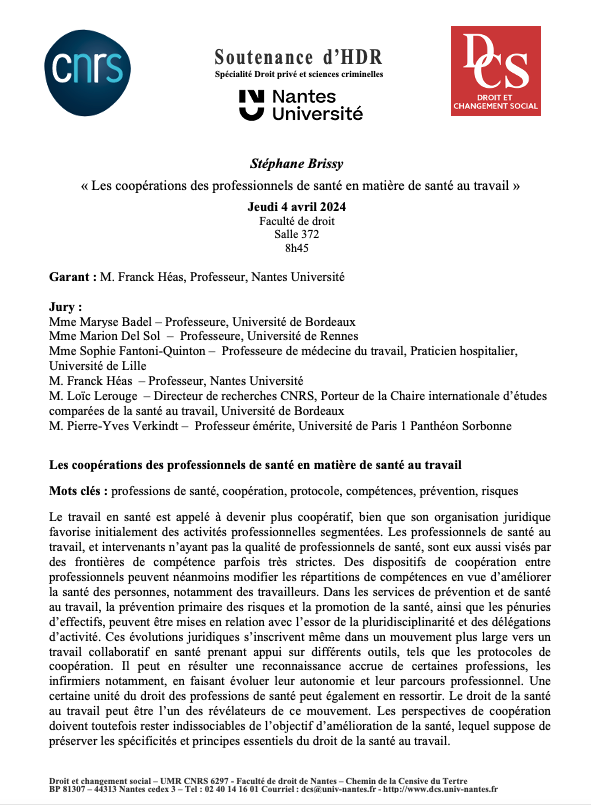 cnrs

Soutenance d'HDR
Spécialité Droit privé et sciences criminelles

Nantes Université

DCS
DROIT ET CHANGEMENT SOCIAL

Stéphane Brissy
« Les coopérations des professionnels de santé en matière de santé au travail »
Jeudi 4 avril 2024
Faculté de droit
Salle 372
8h45

Garant : M. Franck Héas, Professeur, Nantes Université

Jury :
Mme Maryse Badel – Professeure, Université de Bordeaux
Mme Marion Del Sol – Professeure, Université de Rennes
Mme Sophie Fantoni-Quinton – Professeure de médecine du travail, Praticien hospitalier, Université de Lille
M. Franck Héas – Professeur, Nantes Université
M. Loïc Lerouge – Directeur de recherches CNRS, Porteur de la Chaire internationale d'études comparées de la santé au travail, Université de Bordeaux
M. Pierre-Yves Verkindt – Professeur émérite, Université de Paris 1 Panthéon Sorbonne

Les coopérations des professionnels de santé en matière de santé au travail

Mots clés : professions de santé, coopération, protocole, compétences, prévention, risques

Le travail en santé est appelé à devenir plus coopératif, bien que son organisation juridique favorise initialement des activités professionnelles segmentées. Les professionnels de santé au travail, et intervenants n'ayant pas la qualité de professionnels de santé, sont eux aussi visés par des frontières de compétence parfois très strictes. Des dispositifs de coopération entre professionnels peuvent néanmoins modifier les répartitions de compétences en vue d'améliorer la santé des personnes, notamment des travailleurs. Dans les services de prévention et de santé au travail, la prévention primaire des risques et la promotion de la santé, ainsi que les pénuries d'effectifs, peuvent être mises en relation avec l'essor de la pluridisciplinarité et des délégations d'activité. Ces évolutions juridiques s'inscrivent même dans un mouvement plus large vers un travail collaboratif en santé prenant appui sur différents outils, tels que les protocoles de coopération. Il peut en résulter une reconnaissance accrue de certaines professions, les infirmiers notamment, en faisant évoluer leur autonomie et leur parcours professionnel. Une certaine unité du droit des professions de santé peut également en ressortir. Le droit de la santé au travail peut être l'un des révélateurs de ce mouvement. Les perspectives de coopération doivent toutefois rester indissociables de l'objectif d'amélioration de la santé, lequel suppose de préserver les spécificités et principes essentiels du droit de la santé au travail.

Droit et changement social – UMR CNRS 6297 - Faculté de droit de Nantes – Chemin de la Censive du Tertre
BP 81307 – 44313 Nantes cedex 3 – Tel : 02 40 14 16 01 Courriel : dcs@univ-nantes.fr - http://www.dcs.univ-nantes.fr